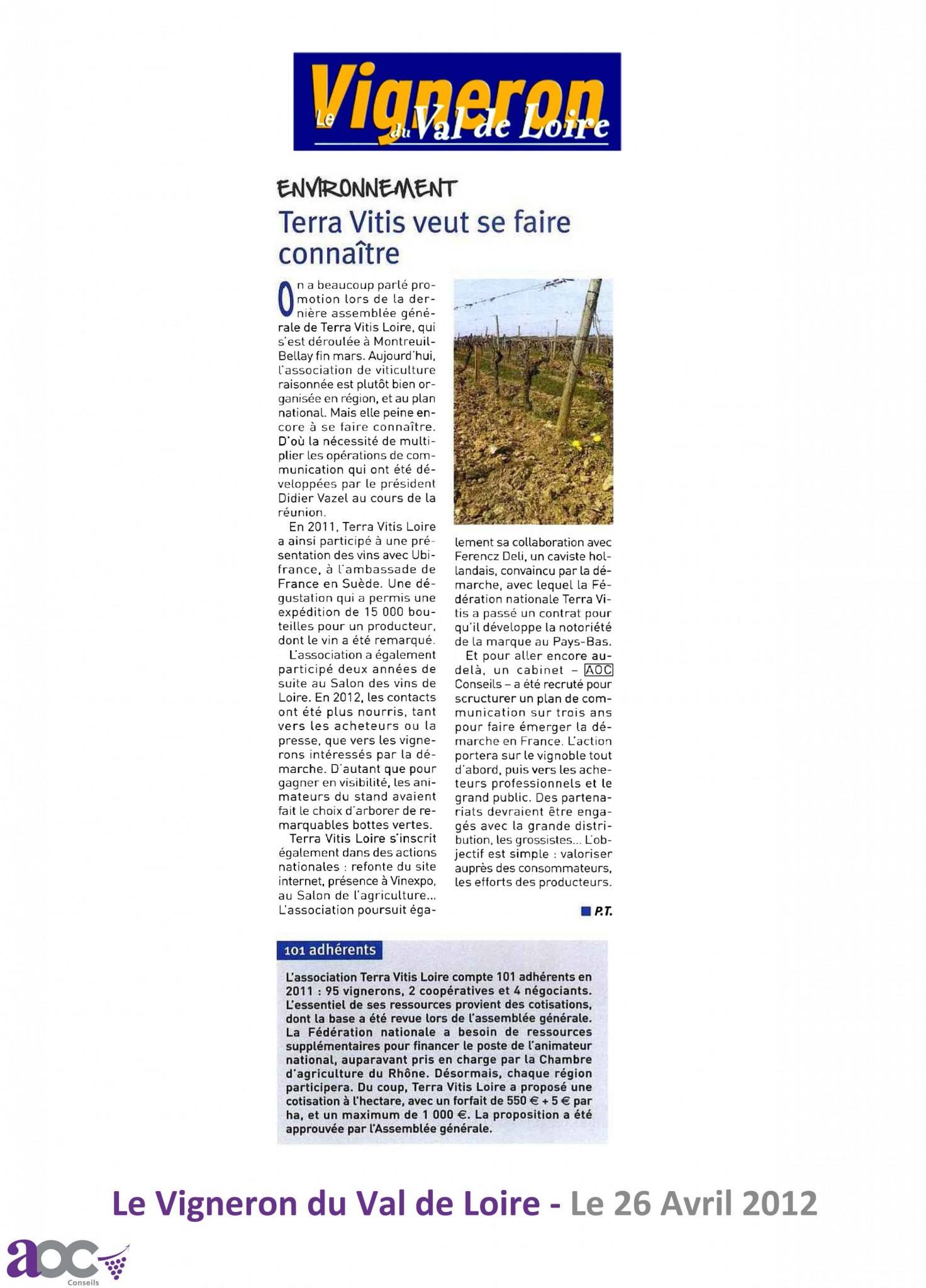 Le Vigneron du Val de Loire

ENVIRONNEMENT

Terra Vitis veut se faire connaître

On a beaucoup parlé promotion lors de la dernière assemblée générale de Terra Vitis Loire, qui s'est déroulée à Montreuil-Bellay fin mars. Aujourd'hui, l'association de viticulture raisonnée est plutôt bien organisée en région, et au plan national. Mais elle peine encore à se faire connaître. D'où la nécessité de multiplier les opérations de communication qui ont été développées par le président Didier Vazel au cours de la réunion.

En 2011, Terra Vitis Loire a ainsi participé à une présentation des vins avec Ubifrance, à l'ambassade de France en Suède. Une dégustation qui a permis une expédition de 15 000 bouteilles pour un producteur, dont le vin a été remarqué.

L'association a également participé deux années de suite au Salon des vins de Loire. En 2012, les contacts ont été plus nourris, tant vers les acheteurs ou la presse, que vers les vignerons intéressés par la démarche. D'autant que pour gagner en visibilité, les animateurs du stand avaient fait le choix d'arborer de remarquables bottes vertes.

Terra Vitis Loire s'inscrit également dans des actions nationales : refonte du site internet, présence à Vinexpo, au Salon de l'agriculture... L'association poursuit également sa collaboration avec Ferencz Deli, un caviste hollandais, convaincu par la démarche, avec lequel la Fédération nationale Terra Vitis a passé un contrat pour qu'il développe la notoriété de la marque au Pays-Bas.

Et pour aller encore au-delà, un cabinet – AOC Conseils – a été recruté pour scructurer un plan de communication sur trois ans pour faire émerger la démarche en France. L'action portera sur le vignoble tout d'abord, puis vers les acheteurs professionnels et le grand public. Des partenariats devraient être engagés avec la grande distribution, les grossistes... L'objectif est simple : valoriser auprès des consommateurs, les efforts des producteurs.

P.T.

101 adhérents

L'association Terra Vitis Loire compte 101 adhérents en 2011 : 95 vignerons, 2 coopératives et 4 négociants. L'essentiel de ses ressources provient des cotisations, dont la base a été revue lors de l'assemblée générale. La Fédération nationale a besoin de ressources supplémentaires pour financer le poste de l'animateur national, auparavant pris en charge par la Chambre d'agriculture du Rhône. Désormais, chaque région participera. Du coup, Terra Vitis Loire a proposé une cotisation à l'hectare, avec un forfait de 550 € + 5 € par ha, et un maximum de 1 000 €. La proposition a été approuvée par l'Assemblée générale.

Le Vigneron du Val de Loire - Le 26 Avril 2012

aoc Conseils